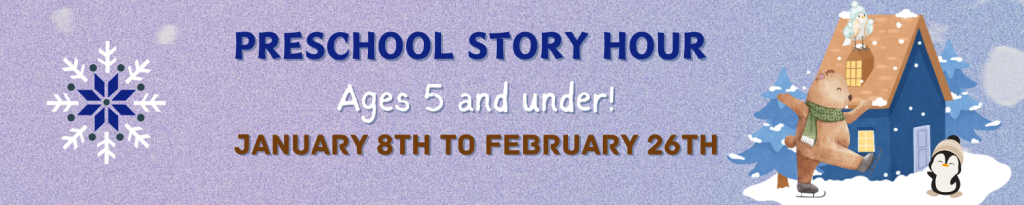 PRESCHOOL STORY HOUR

Ages 5 and under!

JANUARY 8TH TO FEBRUARY 26TH